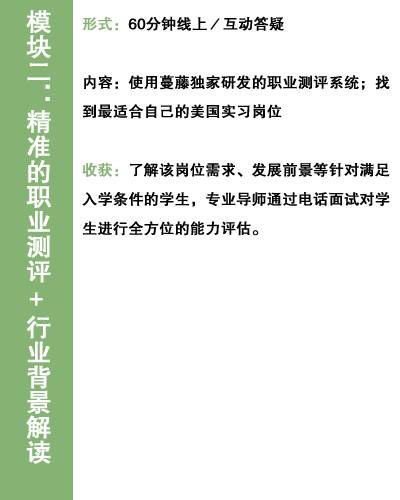 模块二：精准的职业测评+行业背景解读

形式：60分钟线上／互动答疑

内容：使用蔓藤独家研发的职业测评系统；找到最适合自己的美国实习岗位

收获：了解该岗位需求、发展前景等针对满足入学条件的学生，专业导师通过电话面试对学生进行全方位的能力评估。